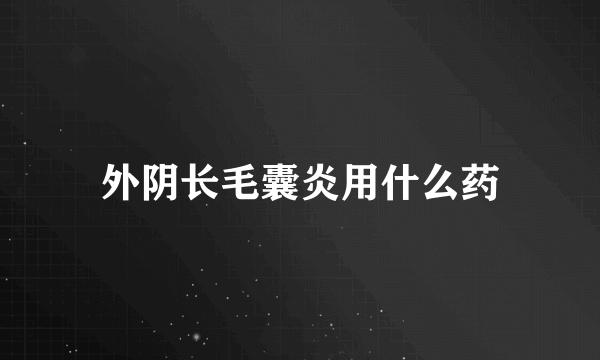 外阴长毛囊炎用什么药